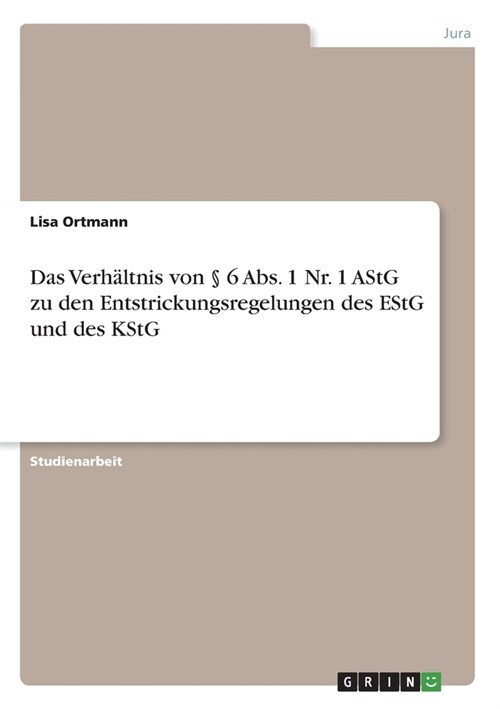 Jura

Lisa Ortmann

Das Verhältnis von § 6 Abs. 1 Nr. 1 AStG zu den Entstrickungsregelungen des EStG und des KStG

Studienarbeit

GRIN